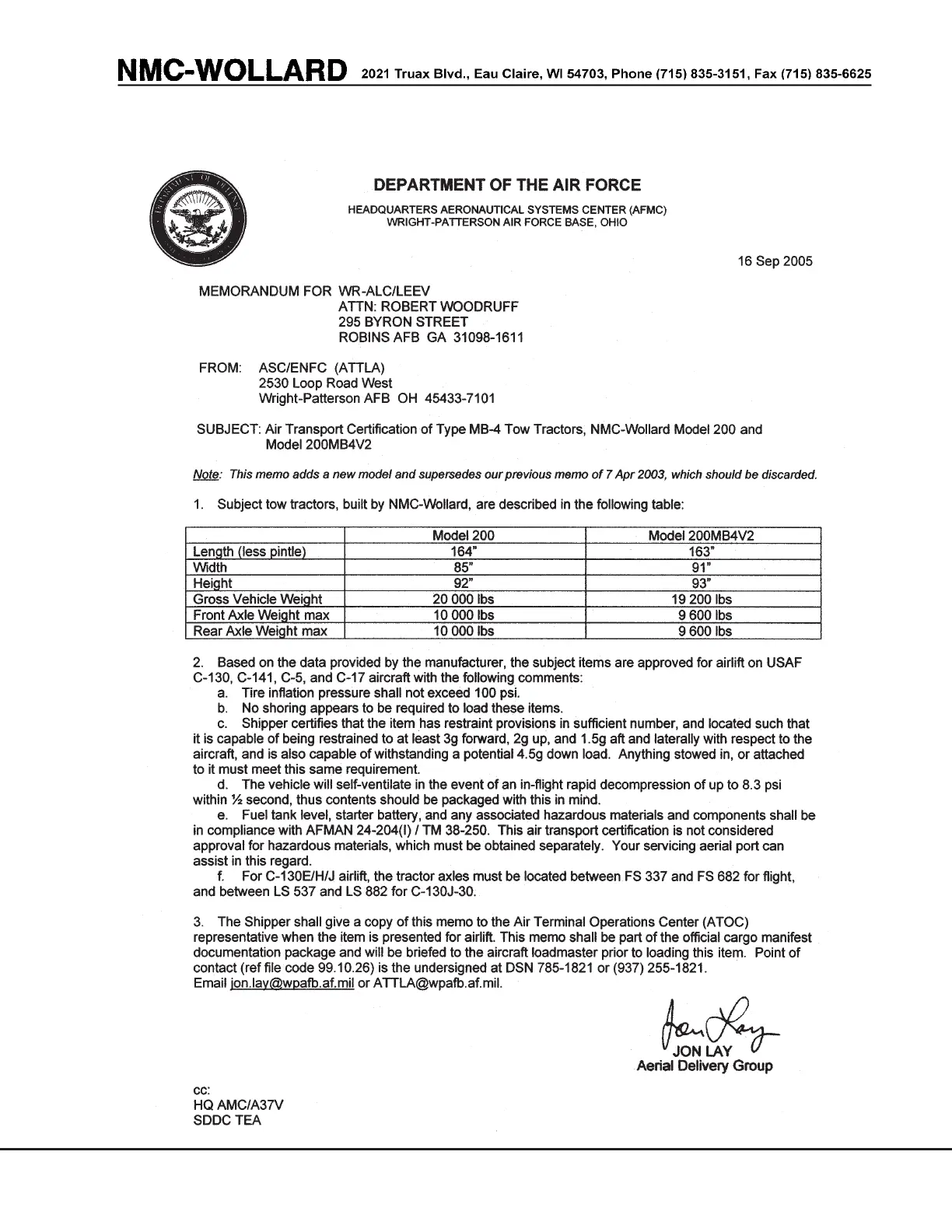 NMC-WOLLARD 2021 Truax Blvd., Eau Claire, WI 54703, Phone (715) 835-3151, Fax (715) 835-6625

DEPARTMENT OF THE AIR FORCE
HEADQUARTERS AERONAUTICAL SYSTEMS CENTER (AFMC)
WRIGHT-PATTERSON AIR FORCE BASE, OHIO

16 Sep 2005

MEMORANDUM FOR WR-ALC/LEEV
ATTN: ROBERT WOODRUFF
295 BYRON STREET
ROBINS AFB GA 31098-1611

FROM: ASC/ENFC (ATTLA)
2530 Loop Road West
Wright-Patterson AFB OH 45433-7101

SUBJECT: Air Transport Certification of Type MB-4 Tow Tractors, NMC-Wollard Model 200 and Model 200MB4V2

Note: This memo adds a new model and supersedes our previous memo of 7 Apr 2003, which should be discarded.

1. Subject tow tractors, built by NMC-Wollard, are described in the following table:

| | Model 200 | Model 200MB4V2 |
|---|---|---|
| Length (less pintle) | 164" | 163" |
| Width | 85" | 91" |
| Height | 92" | 93" |
| Gross Vehicle Weight | 20 000 lbs | 19 200 lbs |
| Front Axle Weight max | 10 000 lbs | 9 600 lbs |
| Rear Axle Weight max | 10 000 lbs | 9 600 lbs |

2. Based on the data provided by the manufacturer, the subject items are approved for airlift on USAF C-130, C-141, C-5, and C-17 aircraft with the following comments:
a. Tire inflation pressure shall not exceed 100 psi.
b. No shoring appears to be required to load these items.
c. Shipper certifies that the item has restraint provisions in sufficient number, and located such that it is capable of being restrained to at least 3g forward, 2g up, and 1.5g aft and laterally with respect to the aircraft, and is also capable of withstanding a potential 4.5g down load. Anything stowed in, or attached to it must meet this same requirement.
d. The vehicle will self-ventilate in the event of an in-flight rapid decompression of up to 8.3 psi within ½ second, thus contents should be packaged with this in mind.
e. Fuel tank level, starter battery, and any associated hazardous materials and components shall be in compliance with AFMAN 24-204(I) / TM 38-250. This air transport certification is not considered approval for hazardous materials, which must be obtained separately. Your servicing aerial port can assist in this regard.
f. For C-130E/H/J airlift, the tractor axles must be located between FS 337 and FS 682 for flight, and between LS 537 and LS 882 for C-130J-30.

3. The Shipper shall give a copy of this memo to the Air Terminal Operations Center (ATOC) representative when the item is presented for airlift. This memo shall be part of the official cargo manifest documentation package and will be briefed to the aircraft loadmaster prior to loading this item. Point of contact (ref file code 99.10.26) is the undersigned at DSN 785-1821 or (937) 255-1821. Email jon.lay@wpafb.af.mil or ATTLA@wpafb.af.mil.

Jon Lay
JON LAY
Aerial Delivery Group

cc:
HQ AMC/A37V
SDDC TEA